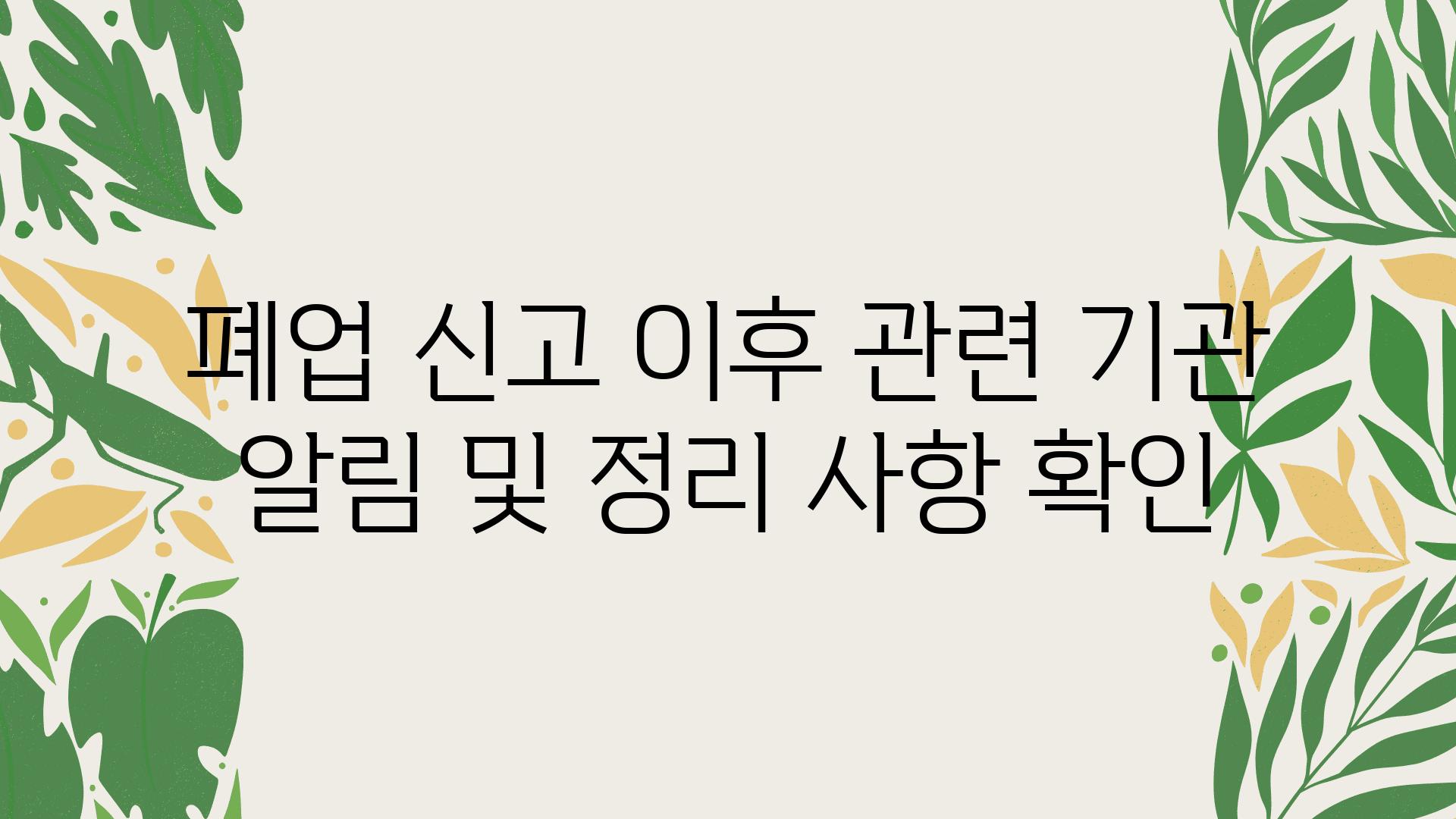 폐업 신고 이후 관련 기관 알림 및 정리 사항 확인